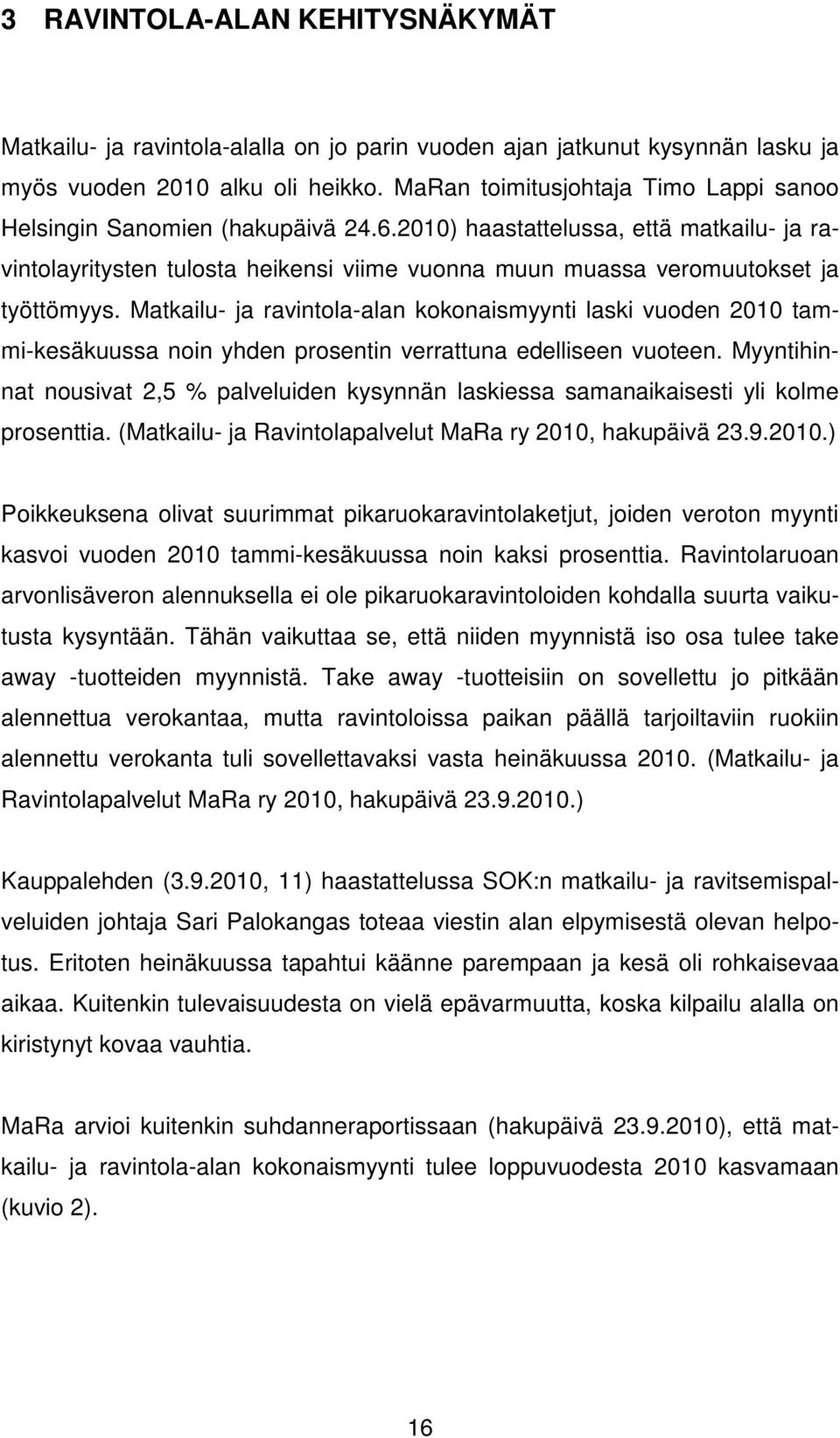 3 RAVINTOLA-ALAN KEHITYSNÄKYMÄT

Matkailu- ja ravintola-alalla on jo parin vuoden ajan jatkunut kysynnän lasku ja myös vuoden 2010 alku oli heikko. MaRan toimitusjohtaja Timo Lappi sanoo Helsingin Sanomien (hakupäivä 24.6.2010) haastattelussa, että matkailu- ja ravintolayritysten tulosta heikensi viime vuonna muun muassa veromuutokset ja työttömyys. Matkailu- ja ravintola-alan kokonaismyynti laski vuoden 2010 tammi-kesäkuussa noin yhden prosentin verrattuna edelliseen vuoteen. Myyntihinnat nousivat 2,5 % palveluiden kysynnän laskiessa samanaikaisesti yli kolme prosenttia. (Matkailu- ja Ravintolapalvelut MaRa ry 2010, hakupäivä 23.9.2010.)

Poikkeuksena olivat suurimmat pikaruokaravintolaketjut, joiden veroton myynti kasvoi vuoden 2010 tammi-kesäkuussa noin kaksi prosenttia. Ravintolaruoan arvonlisäveron alennuksella ei ole pikaruokaravintoloiden kohdalla suurta vaikutusta kysyntään. Tähän vaikuttaa se, että niiden myynnistä iso osa tulee take away -tuotteiden myynnistä. Take away -tuotteisiin on sovellettu jo pitkään alennettua verokantaa, mutta ravintoloissa paikan päällä tarjoiltaviin ruokiin alennettu verokanta tuli sovellettavaksi vasta heinäkuussa 2010. (Matkailu- ja Ravintolapalvelut MaRa ry 2010, hakupäivä 23.9.2010.)

Kauppalehden (3.9.2010, 11) haastattelussa SOK:n matkailu- ja ravitsemispalveluiden johtaja Sari Palokangas toteaa viestin alan elpymisestä olevan helpotus. Eritoten heinäkuussa tapahtui käänne parempaan ja kesä oli rohkaisevaa aikaa. Kuitenkin tulevaisuudesta on vielä epävarmuutta, koska kilpailu alalla on kiristynyt kovaa vauhtia.

MaRa arvioi kuitenkin suhdanneraportissaan (hakupäivä 23.9.2010), että matkailu- ja ravintola-alan kokonaismyynti tulee loppuvuodesta 2010 kasvamaan (kuvio 2).

16